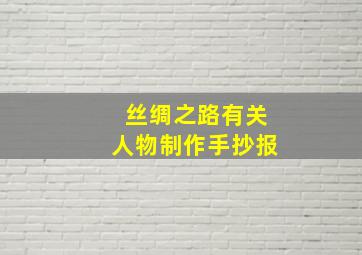 丝绸之路有关
人物制作手抄报